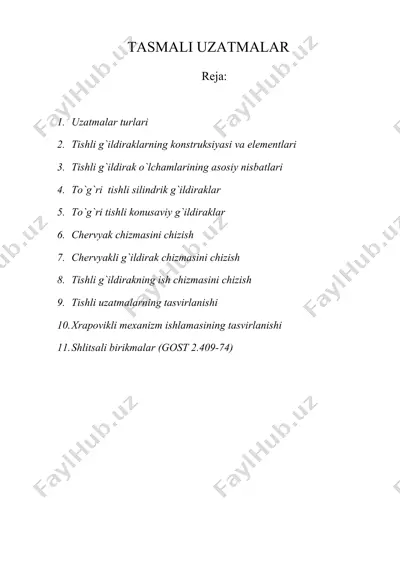 TASMALI UZATMALAR

Reja:

1. Uzatmalar turlari
2. Tishli g`ildiraklarning konstruksiyasi va elementlari
3. Tishli g`ildirak o`lchamlarining asosiy nisbatlari
4. To`g`ri tishli silindrik g`ildiraklar
5. To`g`ri tishli konusaviy g`ildiraklar
6. Chervyak chizmasini chizish
7. Chervyakli g`ildirak chizmasini chizish
8. Tishli g`ildirakning ish chizmasini chizish
9. Tishli uzatmalarning tasvirlanishi
10. Xrapovikli mexanizm ishlamasining tasvirlanishi
11. Shlitsali birikmalar (GOST 2.409-74)

FaylHub.uz FaylHub.uz FaylHub.uz FaylHub.uz FaylHub.uz FaylHub.uz FaylHub.uz